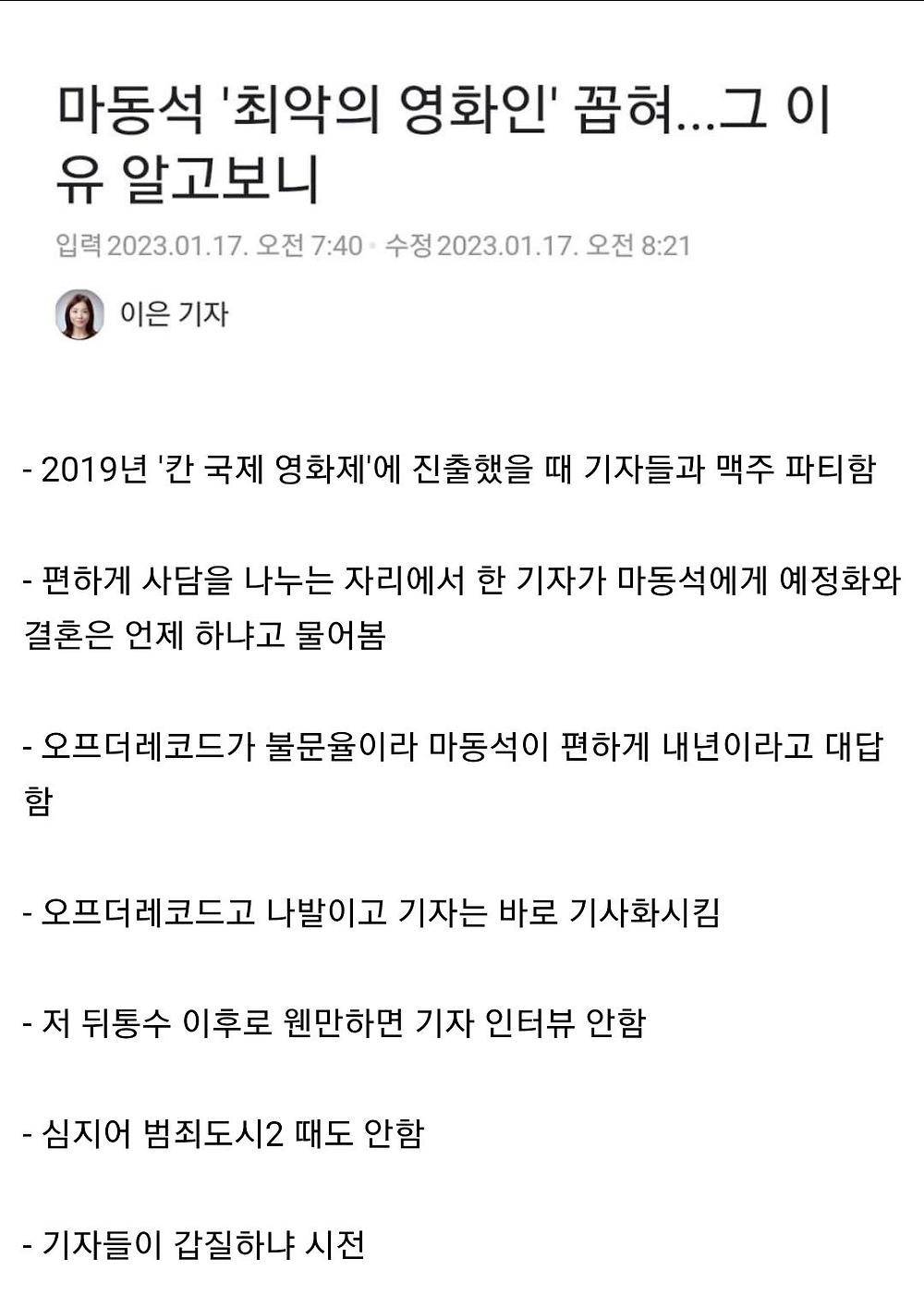 마동석 '최악의 영화인' 꼽혀...그 이유 알고보니

입력 2023.01.17. 오전 7:40 · 수정 2023.01.17. 오전 8:21

이은 기자

- 2019년 '칸 국제 영화제'에 진출했을 때 기자들과 맥주 파티함

- 편하게 사담을 나누는 자리에서 한 기자가 마동석에게 예정화와 결혼은 언제 하냐고 물어봄

- 오프더레코드가 불문율이라 마동석이 편하게 내년이라고 대답함

- 오프더레코드고 나발이고 기자는 바로 기사화시킴

- 저 뒤통수 이후로 웬만하면 기자 인터뷰 안함

- 심지어 범죄도시2 때도 안함

- 기자들이 갑질하냐 시전